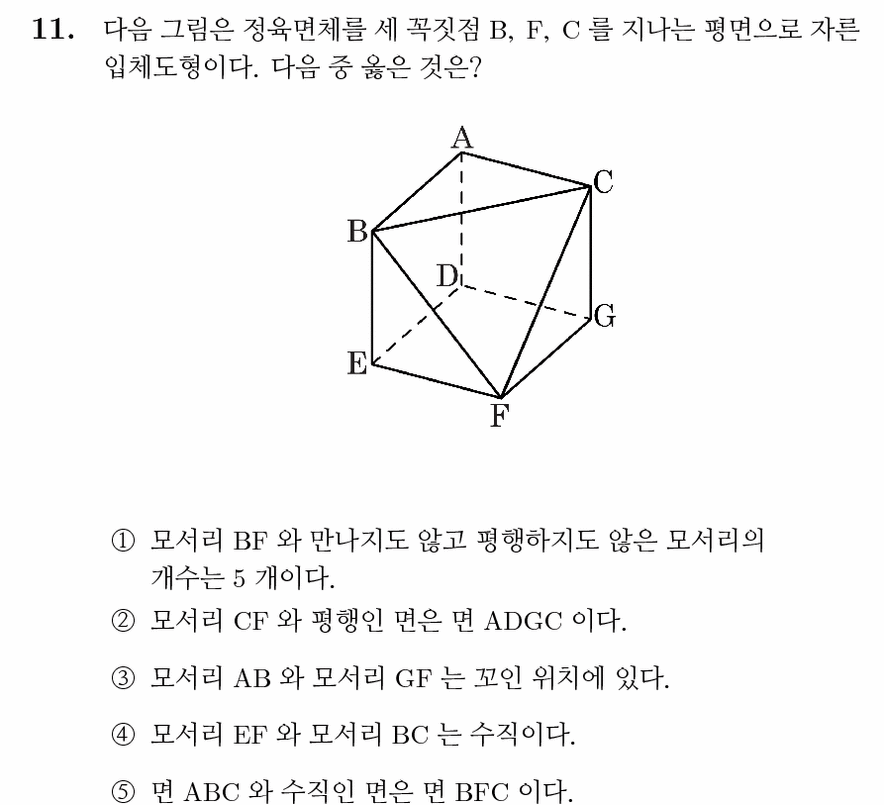 11. 다음 그림은 정육면체를 세 꼭짓점 B, F, C 를 지나는 평면으로 자른 입체도형이다. 다음 중 옳은 것은?

A
C
B
D
G
E
F

① 모서리 BF 와 만나지도 않고 평행하지도 않은 모서리의 개수는 5 개이다.

② 모서리 CF 와 평행인 면은 면 ADGC 이다.

③ 모서리 AB 와 모서리 GF 는 꼬인 위치에 있다.

④ 모서리 EF 와 모서리 BC 는 수직이다.

⑤ 면 ABC 와 수직인 면은 면 BFC 이다.